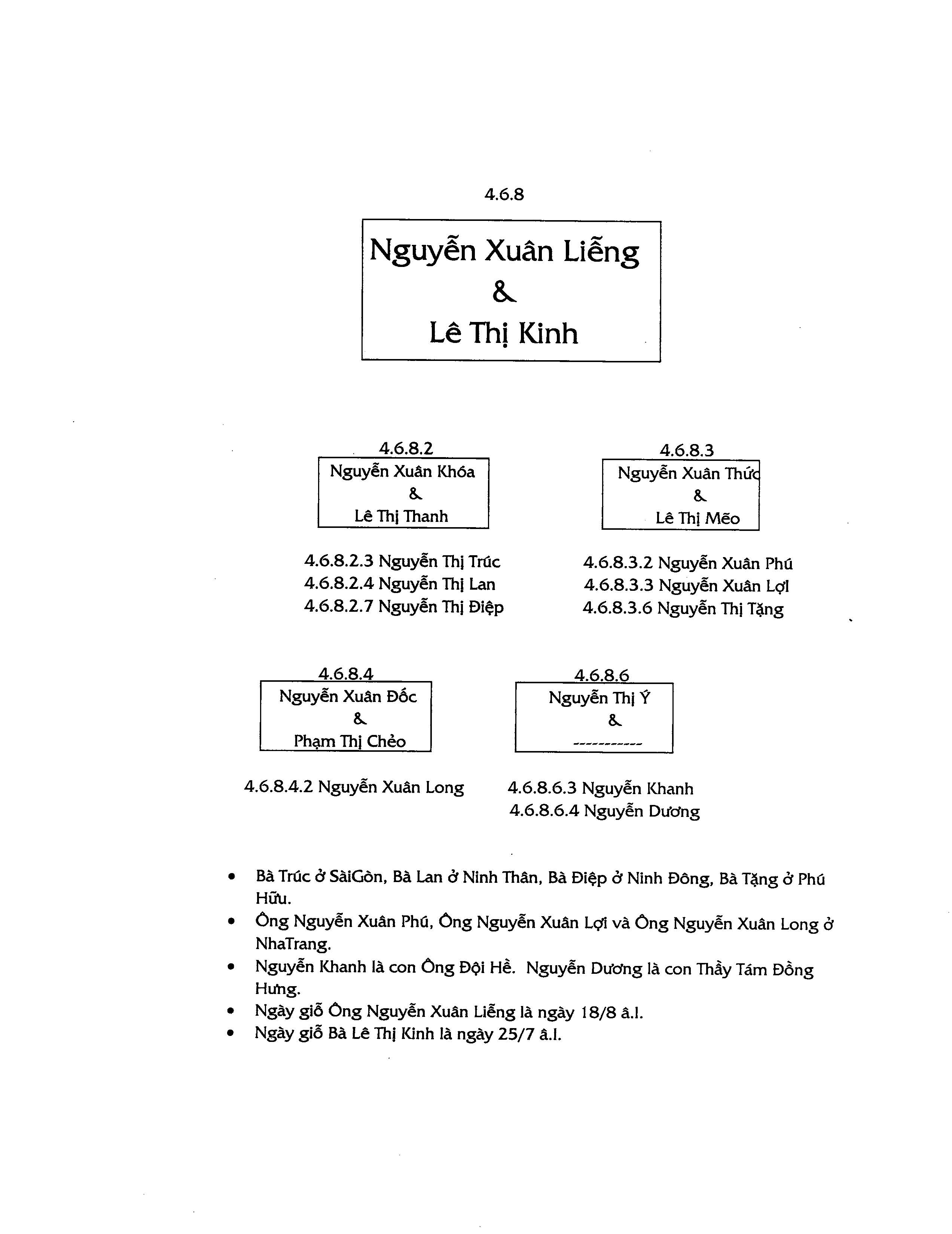 4.6.8

Nguyễn Xuân Liễng
&
Lê Thị Kinh

4.6.8.2
Nguyễn Xuân Khóa
&
Lê Thị Thanh

4.6.8.2.3 Nguyễn Thị Trúc
4.6.8.2.4 Nguyễn Thị Lan
4.6.8.2.7 Nguyễn Thị Điệp

4.6.8.3
Nguyễn Xuân Thức
&
Lê Thị Mẽo

4.6.8.3.2 Nguyễn Xuân Phú
4.6.8.3.3 Nguyễn Xuân Lợi
4.6.8.3.6 Nguyễn Thị Tặng

4.6.8.4
Nguyễn Xuân Đốc
&
Phạm Thị Chẻo

4.6.8.4.2 Nguyễn Xuân Long

4.6.8.6
Nguyễn Thị Ý
&
-----------

4.6.8.6.3 Nguyễn Khanh
4.6.8.6.4 Nguyễn Dương

• Bà Trúc ở SàiGòn, Bà Lan ở Ninh Thân, Bà Điệp ở Ninh Đông, Bà Tặng ở Phú Hữu.
• Ông Nguyễn Xuân Phú, Ông Nguyễn Xuân Lợi và Ông Nguyễn Xuân Long ở NhaTrang.
• Nguyễn Khanh là con Ông Đội Hề. Nguyễn Dương là con Thầy Tám Đồng Hưng.
• Ngày giỗ Ông Nguyễn Xuân Liễng là ngày 18/8 â.l.
• Ngày giỗ Bà Lê Thị Kinh là ngày 25/7 â.l.